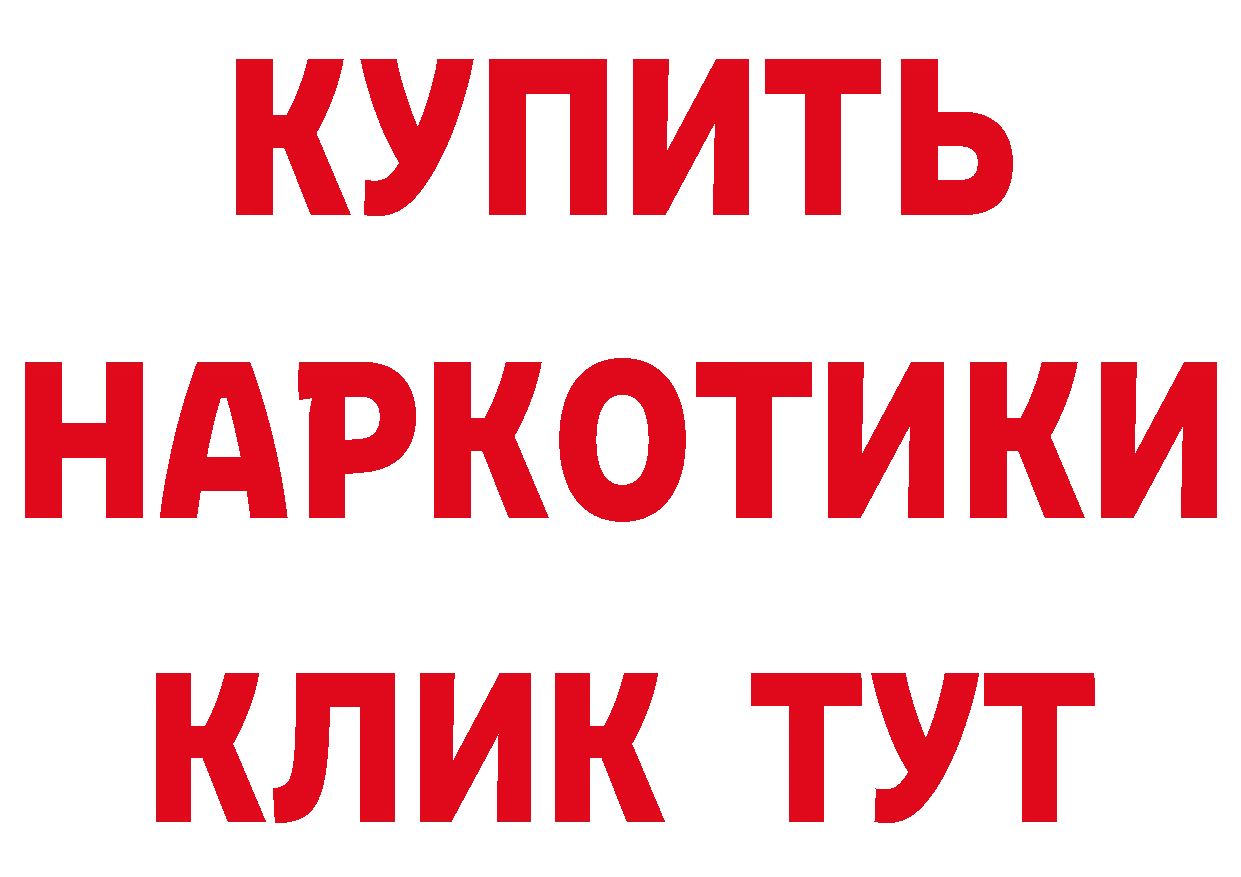 КУПИТЬ
НАРКОТИКИ
КЛИК ТУТ